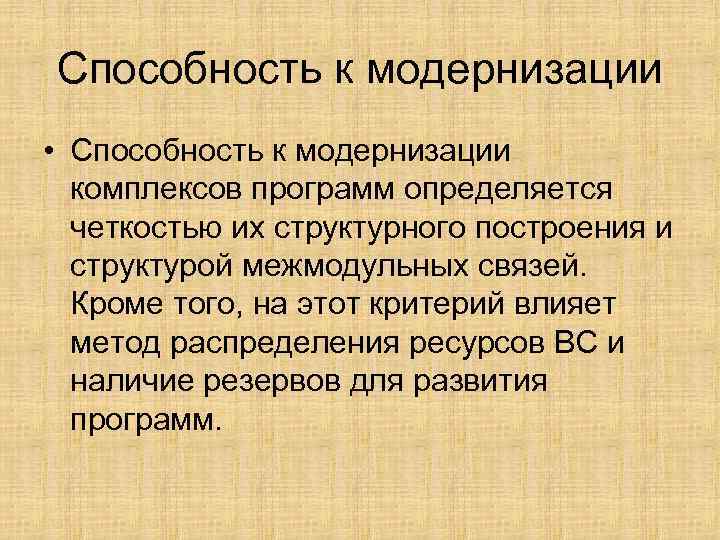 Способность к модернизации

• Способность к модернизации комплексов программ определяется четкостью их структурного построения и структурой межмодульных связей. Кроме того, на этот критерий влияет метод распределения ресурсов ВС и наличие резервов для развития программ.